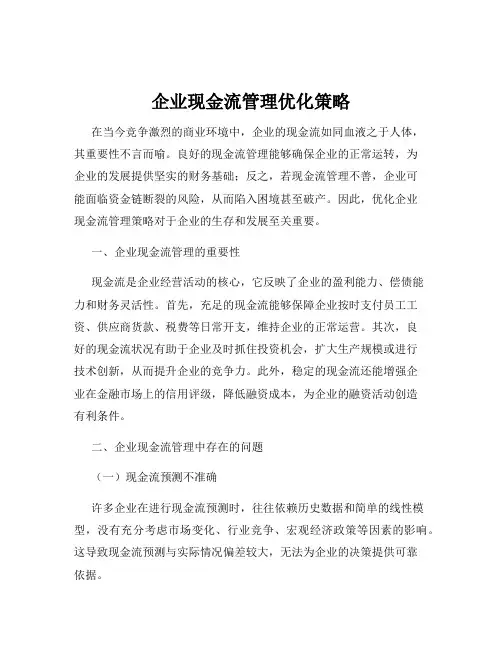 企业现金流管理优化策略

在当今竞争激烈的商业环境中，企业的现金流如同血液之于人体，其重要性不言而喻。良好的现金流管理能够确保企业的正常运转，为企业的发展提供坚实的财务基础；反之，若现金流管理不善，企业可能面临资金链断裂的风险，从而陷入困境甚至破产。因此，优化企业现金流管理策略对于企业的生存和发展至关重要。

一、企业现金流管理的重要性

现金流是企业经营活动的核心，它反映了企业的盈利能力、偿债能力和财务灵活性。首先，充足的现金流能够保障企业按时支付员工工资、供应商货款、税费等日常开支，维持企业的正常运营。其次，良好的现金流状况有助于企业及时抓住投资机会，扩大生产规模或进行技术创新，从而提升企业的竞争力。此外，稳定的现金流还能增强企业在金融市场上的信用评级，降低融资成本，为企业的融资活动创造有利条件。

二、企业现金流管理中存在的问题

（一）现金流预测不准确

许多企业在进行现金流预测时，往往依赖历史数据和简单的线性模型，没有充分考虑市场变化、行业竞争、宏观经济政策等因素的影响。这导致现金流预测与实际情况偏差较大，无法为企业的决策提供可靠依据。